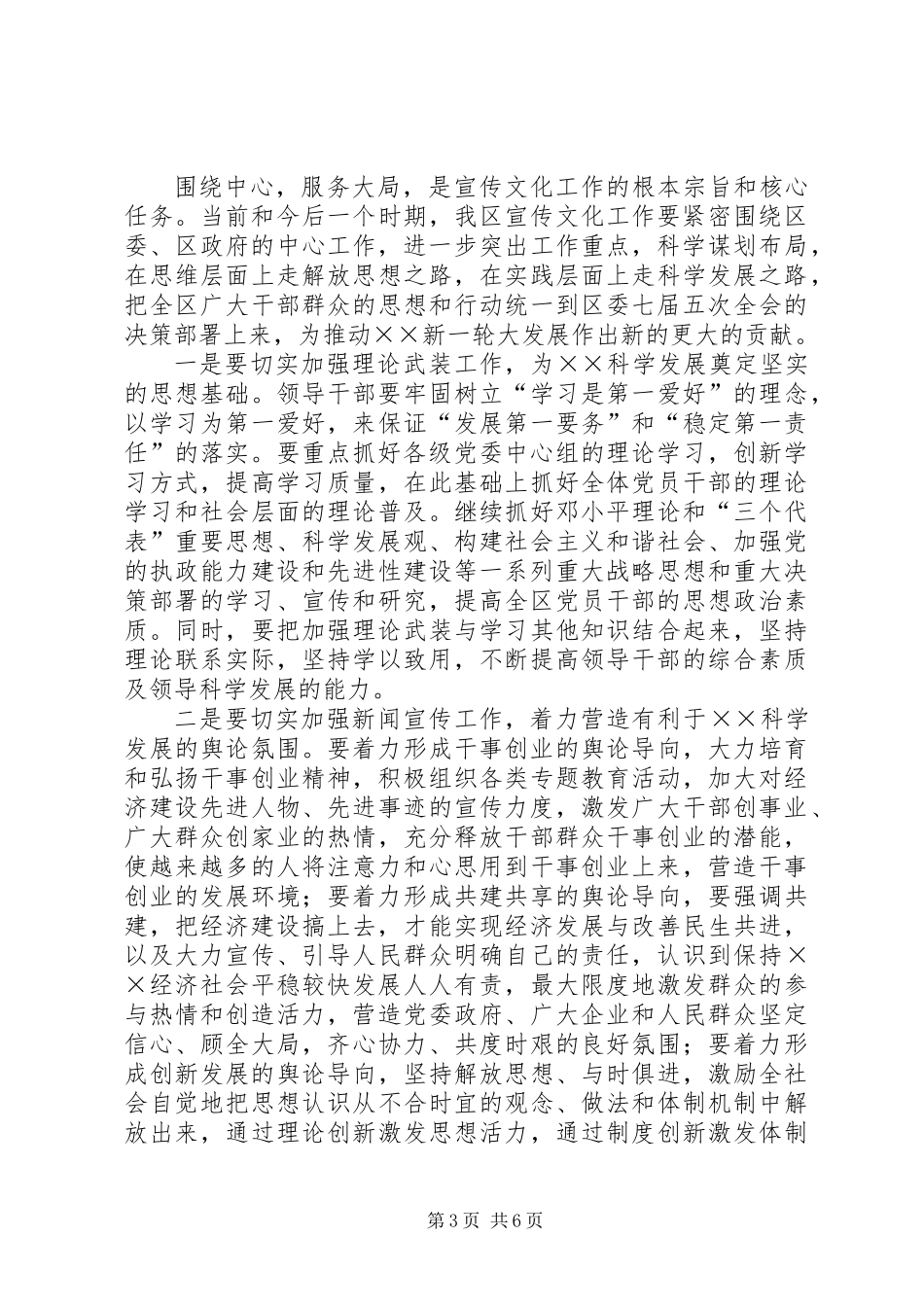 围绕中心，服务大局，是宣传文化工作的根本宗旨和核心任务。当前和今后一个时期，我区宣传文化工作要紧密围绕区委、区政府的中心工作，进一步突出工作重点，科学谋划布局，在思维层面上走解放思想之路，在实践层面上走科学发展之路，把全区广大干部群众的思想和行动统一到区委七届五次全会的决策部署上来，为推动××新一轮大发展作出新的更大的贡献。

一是要切实加强理论武装工作，为××科学发展奠定坚实的思想基础。领导干部要牢固树立“学习是第一爱好”的理念，以学习为第一爱好，来保证“发展第一要务”和“稳定第一责任”的落实。要重点抓好各级党委中心组的理论学习，创新学习方式，提高学习质量，在此基础上抓好全体党员干部的理论学习和社会层面的理论普及。继续抓好邓小平理论和“三个代表”重要思想、科学发展观、构建社会主义和谐社会、加强党的执政能力建设和先进性建设等一系列重大战略思想和重大决策部署的学习、宣传和研究，提高全区党员干部的思想政治素质。同时，要把加强理论武装与学习其他知识结合起来，坚持理论联系实际，坚持学以致用，不断提高领导干部的综合素质及领导科学发展的能力。

二是要切实加强新闻宣传工作，着力营造有利于××科学发展的舆论氛围。要着力形成干事创业的舆论导向，大力培育和弘扬干事创业精神，积极组织各类专题教育活动，加大对经济建设先进人物、先进事迹的宣传力度，激发广大干部创事业、广大群众创家业的热情，充分释放干部群众干事创业的潜能，使越来越多的人将注意力和心思用到干事创业上来，营造干事创业的发展环境；要着力形成共建共享的舆论导向，要强调共建，把经济建设搞上去，才能实现经济发展与改善民生共进，以及大力宣传、引导人民群众明确自己的责任，认识到保持××经济社会平稳较快发展人人有责，最大限度地激发群众的参与热情和创造活力，营造党委政府、广大企业和人民群众坚定信心、顾全大局，齐心协力、共度时艰的良好氛围；要着力形成创新发展的舆论导向，坚持解放思想、与时俱进，激励全社会自觉地把思想认识从不合时宜的观念、做法和体制机制中解放出来，通过理论创新激发思想活力，通过制度创新激发体制

第3页 共6页